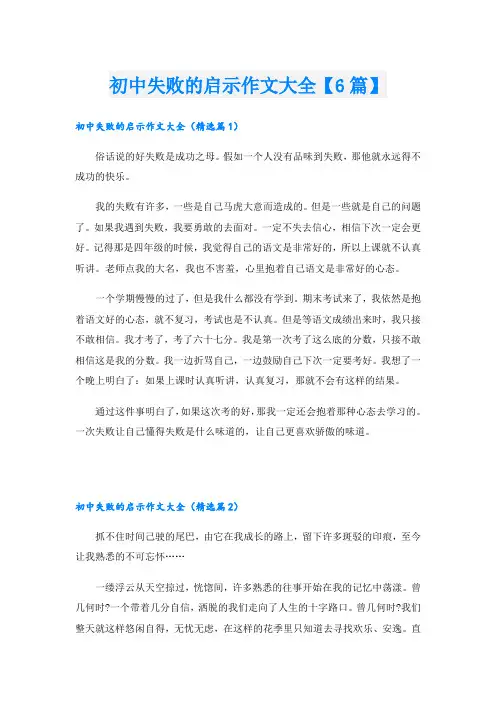 初中失败的启示作文大全【6篇】

初中失败的启示作文大全（精选篇1）

俗话说的好失败是成功之母。假如一个人没有品味到失败，那他就永远得不成功的快乐。

我的失败有许多，一些是自己马虎大意而造成的。但是一些就是自己的问题了。如果我遇到失败，我要勇敢的去面对。一定不失去信心，相信下次一定会更好。记得那是四年级的时候，我觉得自己的语文是非常好的，所以上课就不认真听讲。老师点我的大名，我也不害羞，心里抱着自己语文是非常好的心态。

一个学期慢慢的过了，但是我什么都没有学到。期末考试来了，我依然是抱着语文好的心态，就不复习，考试也是不认真。但是等语文成绩出来时，我只接不敢相信。我才考了，考了六十七分。我是第一次考了这么底的分数，只接不敢相信这是我的分数。我一边折骂自己，一边鼓励自己下次一定要考好。我想了一个晚上明白了：如果上课时认真听讲，认真复习，那就不会有这样的结果。

通过这件事明白了，如果这次考的好，那我一定还会抱着那种心态去学习的。一次失败让自己懂得失败是什么味道的，让自己更喜欢骄傲的味道。

初中失败的启示作文大全（精选篇2）

抓不住时间己驶的尾巴，由它在我成长的路上，留下许多斑驳的印痕，至今让我熟悉的不可忘怀……

一缕浮云从天空掠过，恍惚间，许多熟悉的往事开始在我的记忆中荡漾。曾几何时?一个带着几分自信，洒脱的我们走向了人生的十字路口。曾几何时?我们整天就这样悠闲自得，无忧无虑，在这样的花季里只知道去寻找欢乐、安逸。直